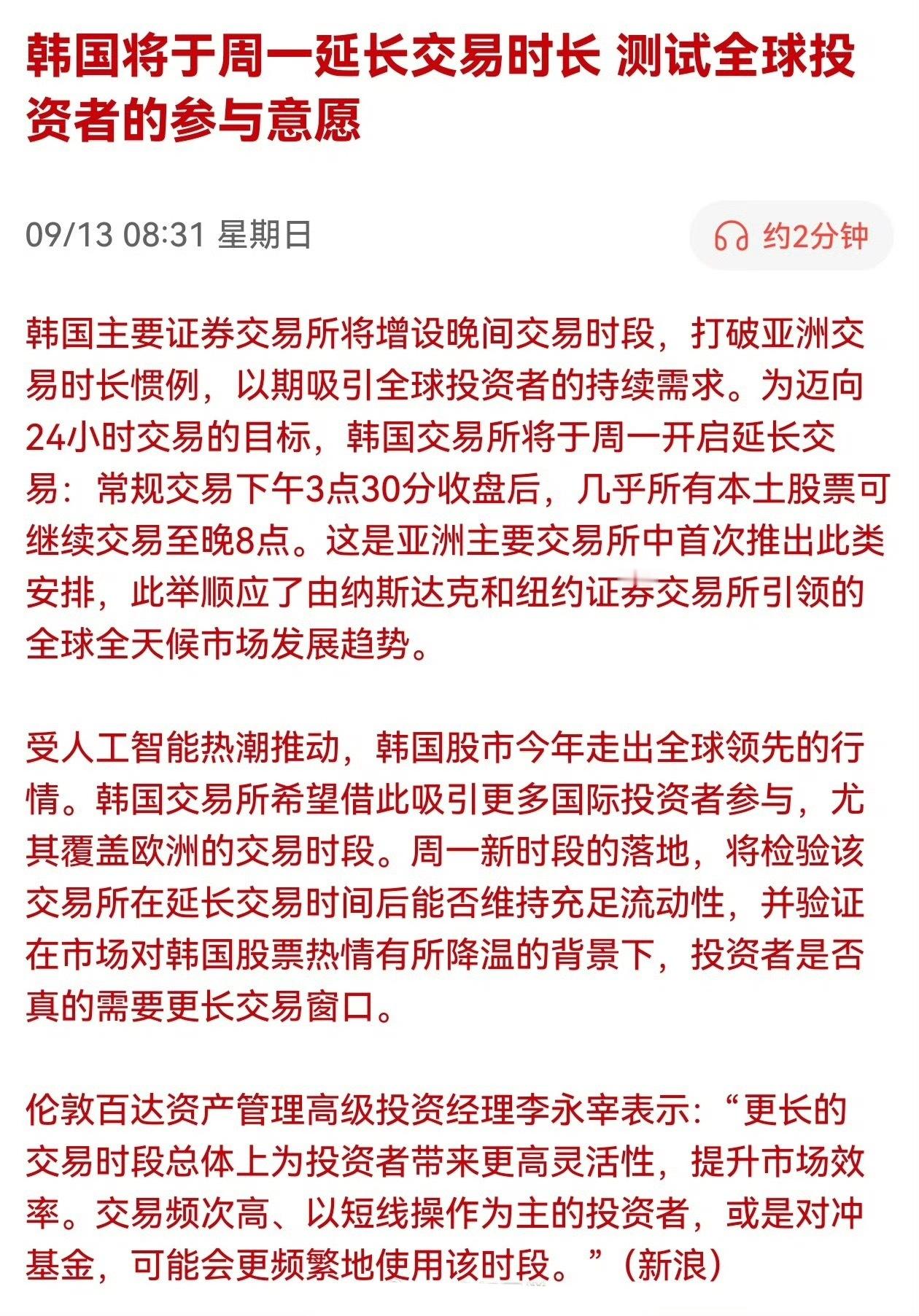 韩国将于周一延长交易时长 测试全球投资者的参与意愿

09/13 08:31 星期日

约2分钟

韩国主要证券交易所将增设晚间交易时段，打破亚洲交易时长惯例，以期吸引全球投资者的持续需求。为迈向24小时交易的目标，韩国交易所将于周一开启延长交易：常规交易下午3点30分收盘后，几乎所有本土股票可继续交易至晚8点。这是亚洲主要交易所中首次推出此类安排，此举顺应了由纳斯达克和纽约证券交易所引领的全球全天候市场发展趋势。

受人工智能热潮推动，韩国股市今年走出全球领先的行情。韩国交易所希望借此吸引更多国际投资者参与，尤其覆盖欧洲的交易时段。周一新时段的落地，将检验该交易所在延长交易时间后能否维持充足流动性，并验证在市场对韩国股票热情有所降温的背景下，投资者是否真的需要更长交易窗口。

伦敦百达资产管理高级投资经理李永宰表示：“更长的交易时段总体上为投资者带来更高灵活性，提升市场效率。交易频次高、以短线操作为主的投资者，或是对冲基金，可能会更频繁地使用该时段。”（新浪）